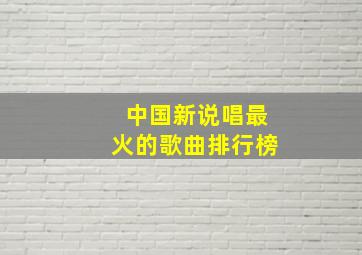 中国新说唱最火的歌曲排行榜